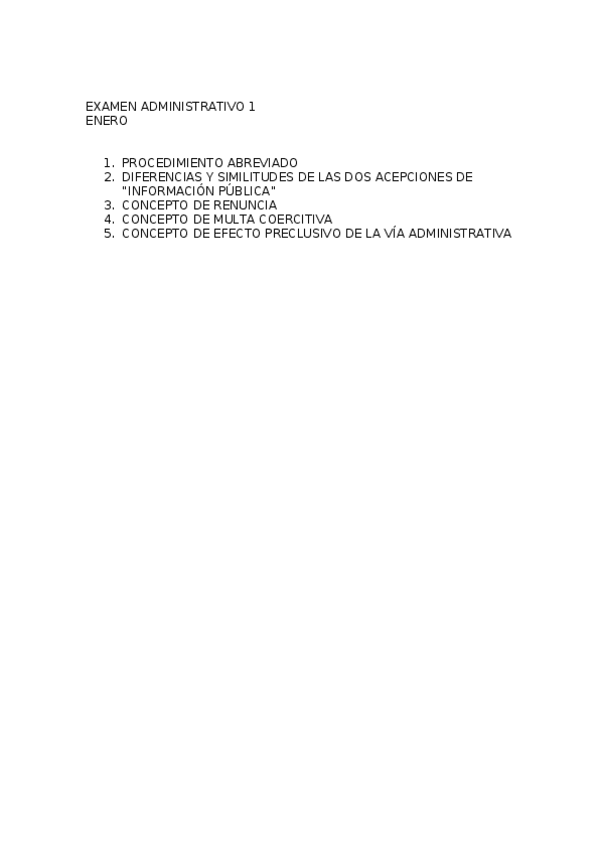 EXAMEN ADMINISTRATIVO 1
ENERO

1. PROCEDIMIENTO ABREVIADO
2. DIFERENCIAS Y SIMILITUDES DE LAS DOS ACEPCIONES DE "INFORMACIÓN PÚBLICA"
3. CONCEPTO DE RENUNCIA
4. CONCEPTO DE MULTA COERCITIVA
5. CONCEPTO DE EFECTO PRECLUSIVO DE LA VÍA ADMINISTRATIVA